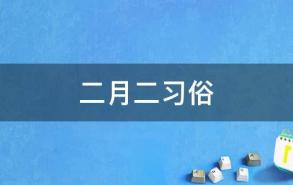 二月二习俗